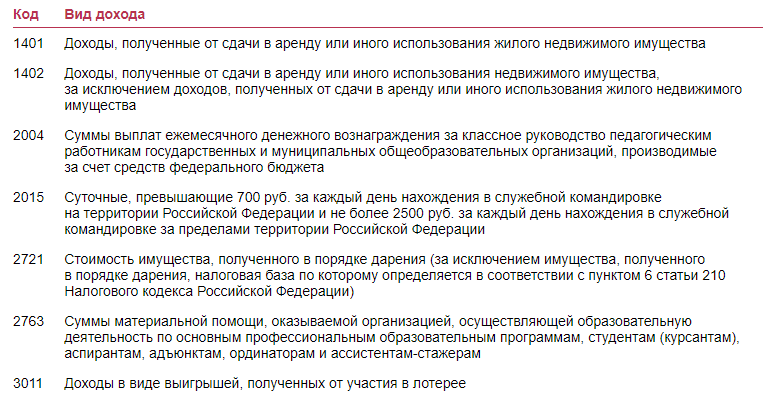 | Код | Вид дохода |
|---|---|
| 1401 | Доходы, полученные от сдачи в аренду или иного использования жилого недвижимого имущества |
| 1402 | Доходы, полученные от сдачи в аренду или иного использования недвижимого имущества, за исключением доходов, полученных от сдачи в аренду или иного использования жилого недвижимого имущества |
| 2004 | Суммы выплат ежемесячного денежного вознаграждения за классное руководство педагогическим работникам государственных и муниципальных общеобразовательных организаций, производимые за счет средств федерального бюджета |
| 2015 | Суточные, превышающие 700 руб. за каждый день нахождения в служебной командировке на территории Российской Федерации и не более 2500 руб. за каждый день нахождения в служебной командировке за пределами территории Российской Федерации |
| 2721 | Стоимость имущества, полученного в порядке дарения (за исключением имущества, полученного в порядке дарения, налоговая база по которому определяется в соответствии с пунктом 6 статьи 210 Налогового кодекса Российской Федерации) |
| 2763 | Суммы материальной помощи, оказываемой организацией, осуществляющей образовательную деятельность по основным профессиональным образовательным программам, студентам (курсантам), аспирантам, адъюнктам, ординаторам и ассистентам-стажерам |
| 3011 | Доходы в виде выигрышей, полученных от участия в лотерее |